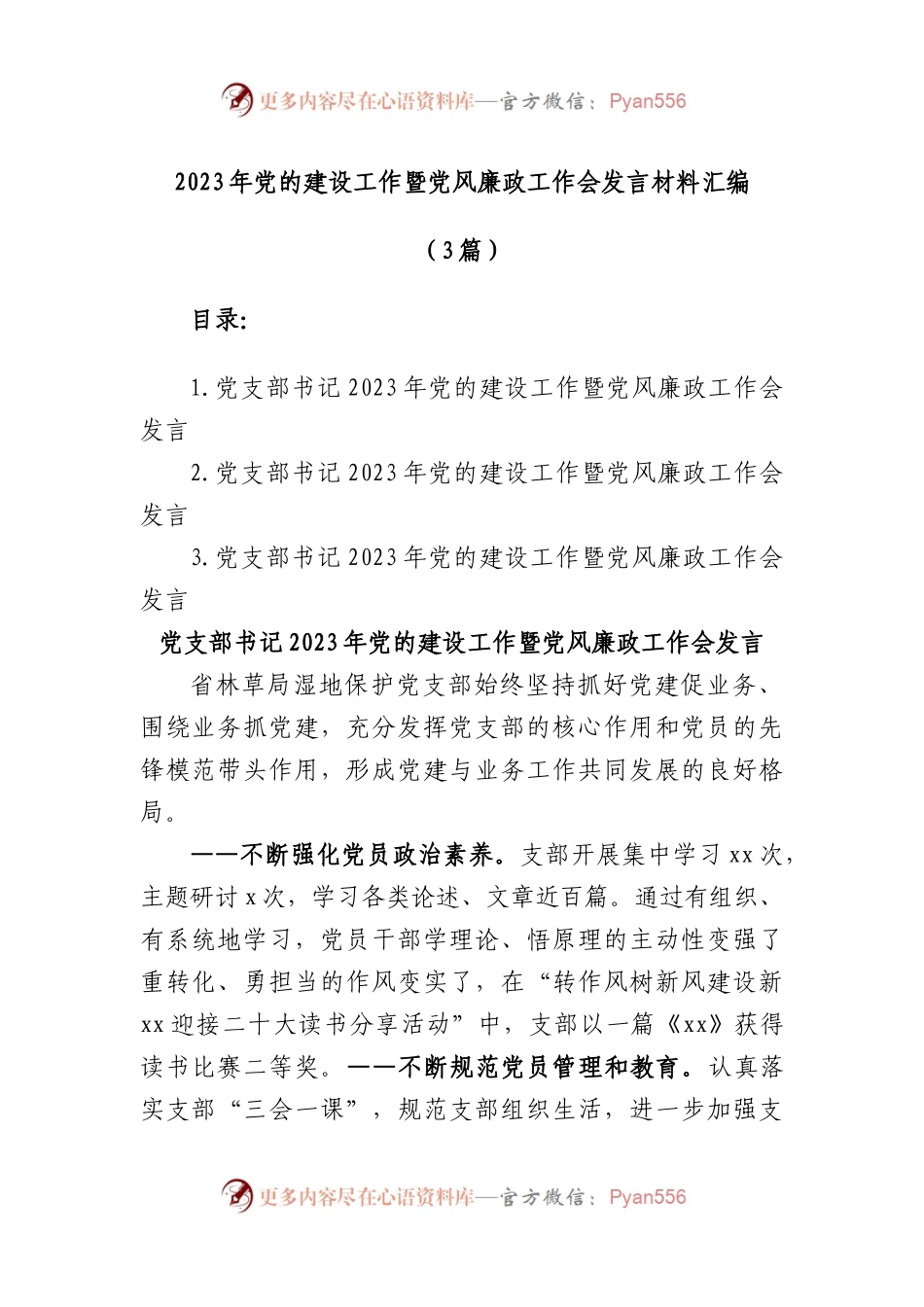 更多内容尽在心语资料库—官方微信：Pyan556

2023年党的建设工作暨党风廉政工作会发言材料汇编

（3篇）

目录:

1.党支部书记2023年党的建设工作暨党风廉政工作会发言

2.党支部书记2023年党的建设工作暨党风廉政工作会发言

3.党支部书记2023年党的建设工作暨党风廉政工作会发言

党支部书记2023年党的建设工作暨党风廉政工作会发言

省林草局湿地保护党支部始终坚持抓好党建促业务、围绕业务抓党建，充分发挥党支部的核心作用和党员的先锋模范带头作用，形成党建与业务工作共同发展的良好格局。

——不断强化党员政治素养。支部开展集中学习xx次，主题研讨x次，学习各类论述、文章近百篇。通过有组织、有系统地学习，党员干部学理论、悟原理的主动性变强了重转化、勇担当的作风变实了，在“转作风树新风建设新xx迎接二十大读书分享活动”中，支部以一篇《xx》获得读书比赛二等奖。——不断规范党员管理和教育。认真落实支部“三会一课”，规范支部组织生活，进一步加强支

更多内容尽在心语资料库—官方微信：Pyan556